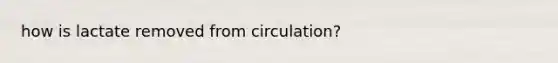 how is lactate removed from circulation?